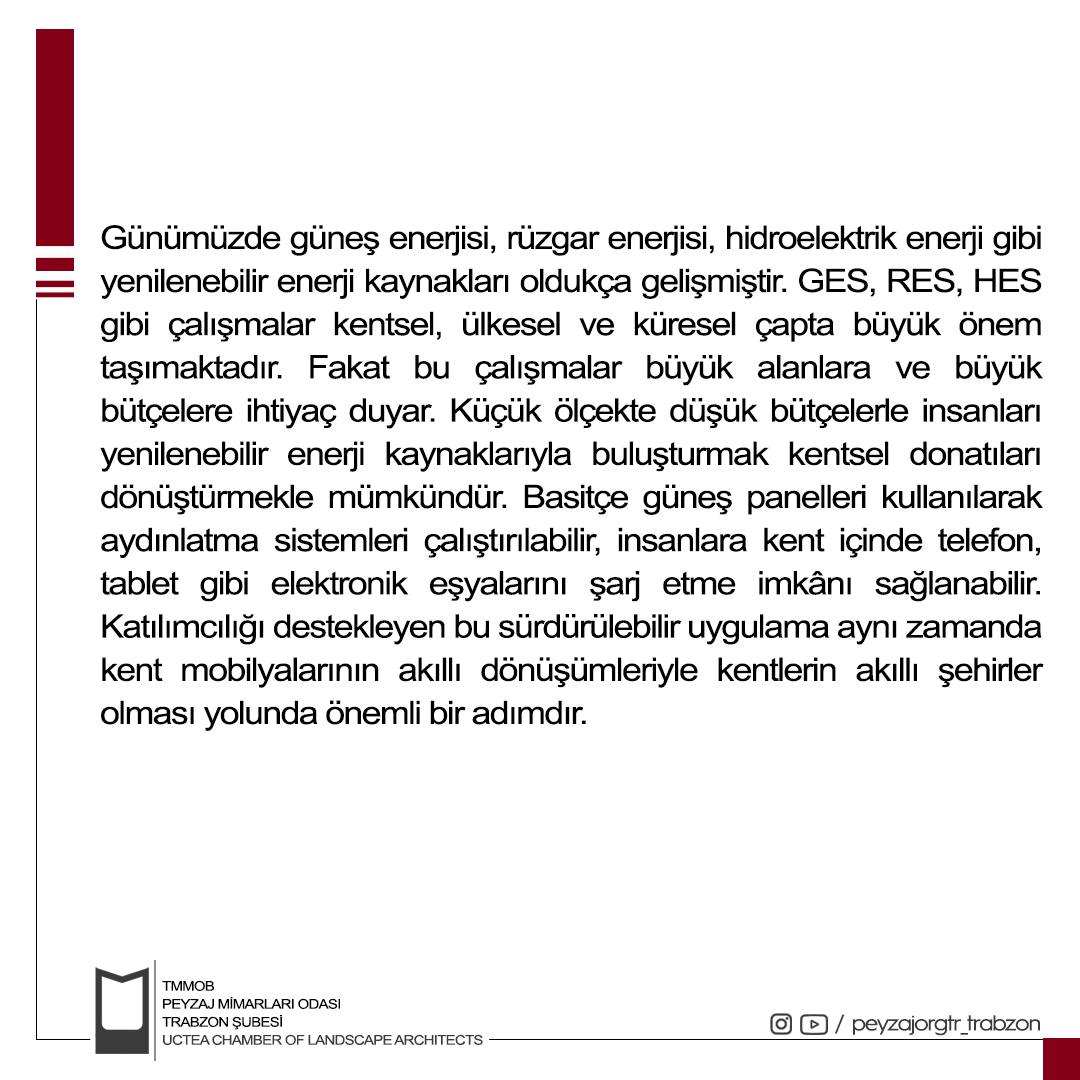 Günümüzde güneş enerjisi, rüzgar enerjisi, hidroelektrik enerji gibi yenilenebilir enerji kaynakları oldukça gelişmiştir. GES, RES, HES gibi çalışmalar kentsel, ülkesel ve küresel çapta büyük önem taşımaktadır. Fakat bu çalışmalar büyük alanlara ve büyük bütçelere ihtiyaç duyar. Küçük ölçekte düşük bütçelerle insanları yenilenebilir enerji kaynaklarıyla buluşturmak kentsel donatıları dönüştürmekle mümkündür. Basitçe güneş panelleri kullanılarak aydınlatma sistemleri çalıştırılabilir, insanlara kent içinde telefon, tablet gibi elektronik eşyalarını şarj etme imkânı sağlanabilir. Katılımcılığı destekleyen bu sürdürülebilir uygulama aynı zamanda kent mobilyalarının akıllı dönüşümleriyle kentlerin akıllı şehirler olması yolunda önemli bir adımdır.

TMMOB
PEYZAJ MİMARLARI ODASI
TRABZON ŞUBESİ
UCTEA CHAMBER OF LANDSCAPE ARCHITECTS

/ peyzajorgtr_trabzon